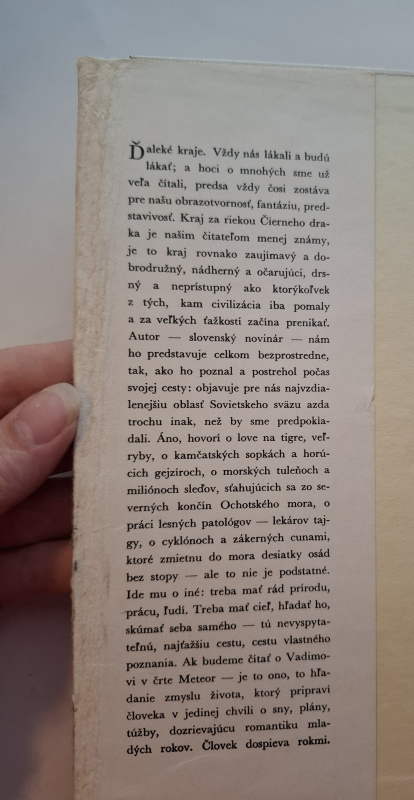 Ďaleké kraje. Vždy nás lákali a budú lákať; a hoci o mnohých sme už veľa čítali, predsa vždy čosi zostáva pre našu obrazotvornosť, fantáziu, predstavivosť. Kraj za riekou Čierneho draka je našim čitateľom menej známy, je to kraj rovnako zaujímavý a dobrodružný, nádherný a očarujúci, drsný a neprístupný ako ktorýkoľvek z tých, kam civilizácia iba pomaly a za veľkých ťažkostí začína prenikať. Autor — slovenský novinár — nám ho predstavuje celkom bezprostredne, tak, ako ho poznal a postrehol počas svojej cesty: objavuje pre nás najvzdialenejšiu oblasť Sovietskeho sväzu azda trochu inak, než by sme predpokladali. Áno, hovorí o love na tigre, veľryby, o kamčatských sopkách a horúcich gejzíroch, o morských tuleňoch a miliónoch sleďov, sťahujúcich sa zo severných končín Ochotského mora, o práci lesných patológov — lekárov tajgy, o cyklónoch a zákerných cunami, ktoré zmietnu do mora desiatky osád bez stopy — ale to nie je podstatné. Ide mu o iné: treba mať rád prírodu, prácu, ľudí. Treba mať cieľ, hľadať ho, skúmať seba samého — tú nevyspytateľnú, najťažšiu cestu, cestu vlastného poznania. Ak budeme čítať o Vadimovi v črte Meteor — je to ono, to hľadanie zmyslu života, ktorý pripraví človeka v jedinej chvíli o sny, plány, túžby, dozrievajúcu romantiku mladých rokov. Človek dospieva rokmi.